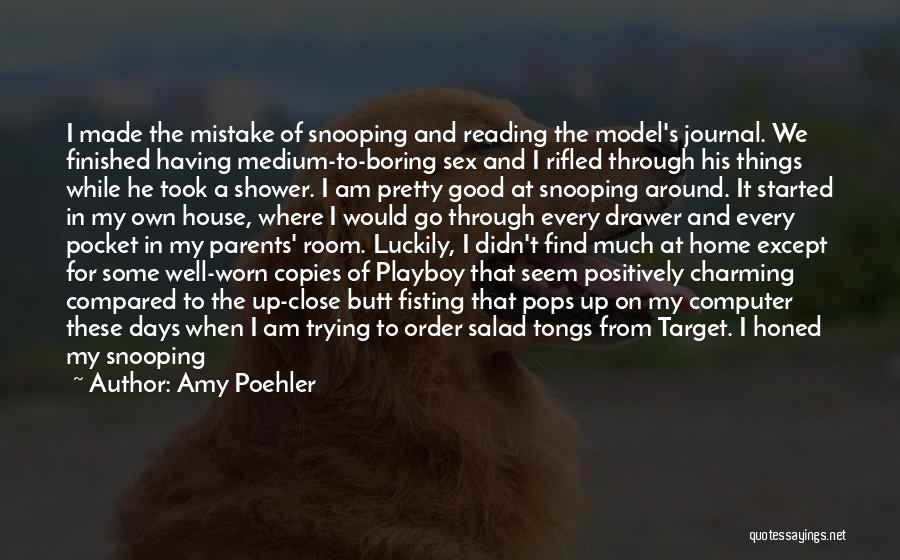 I made the mistake of snooping and reading the model's journal. We finished having medium-to-boring sex and I rifled through his things while he took a shower. I am pretty good at snooping around. It started in my own house, where I would go through every drawer and every pocket in my parents' room. Luckily, I didn't find much at home except for some well-worn copies of Playboy that seem positively charming compared to the up-close butt fisting that pops up on my computer these days when I am trying to order salad tongs from Target. I honed my snooping

~ Author: Amy Poehler

quotessayings.net